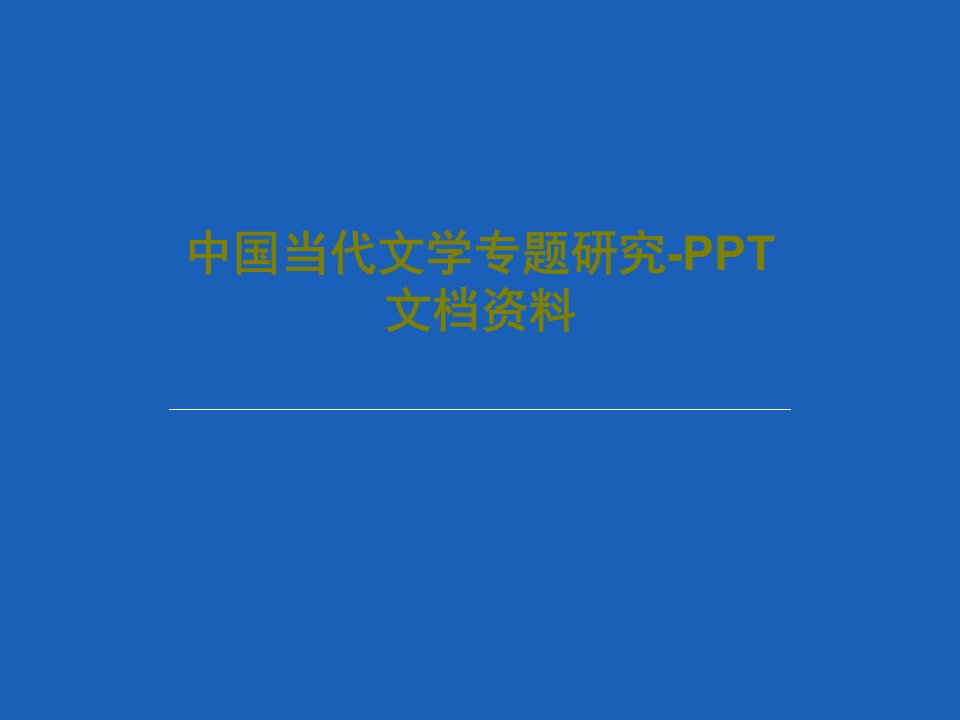 中国当代文学专题研究-PPT文档资料